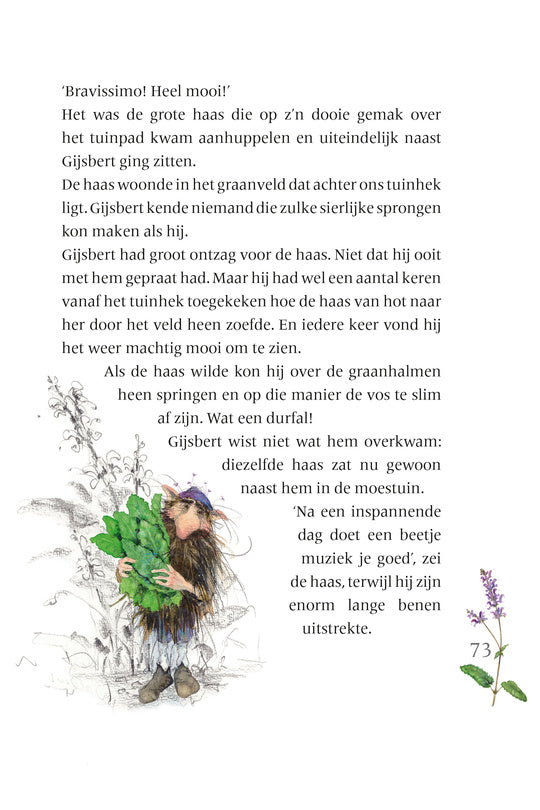 'Bravissimo! Heel mooi!'
Het was de grote haas die op z'n dooie gemak over het tuinpad kwam aanhuppelen en uiteindelijk naast Gijsbert ging zitten.
De haas woonde in het graanveld dat achter ons tuinhek ligt. Gijsbert kende niemand die zulke sierlijke sprongen kon maken als hij.
Gijsbert had groot ontzag voor de haas. Niet dat hij ooit met hem gepraat had. Maar hij had wel een aantal keren vanaf het tuinhek toegekeken hoe de haas van hot naar her door het veld heen zoefde. En iedere keer vond hij het weer machtig mooi om te zien.
Als de haas wilde kon hij over de graanhalmen heen springen en op die manier de vos te slim af zijn. Wat een durfal!
Gijsbert wist niet wat hem overkwam: diezelfde haas zat nu gewoon naast hem in de moestuin.
'Na een inspannende dag doet een beetje muziek je goed', zei de haas, terwijl hij zijn enorm lange benen uitstrekte.

73